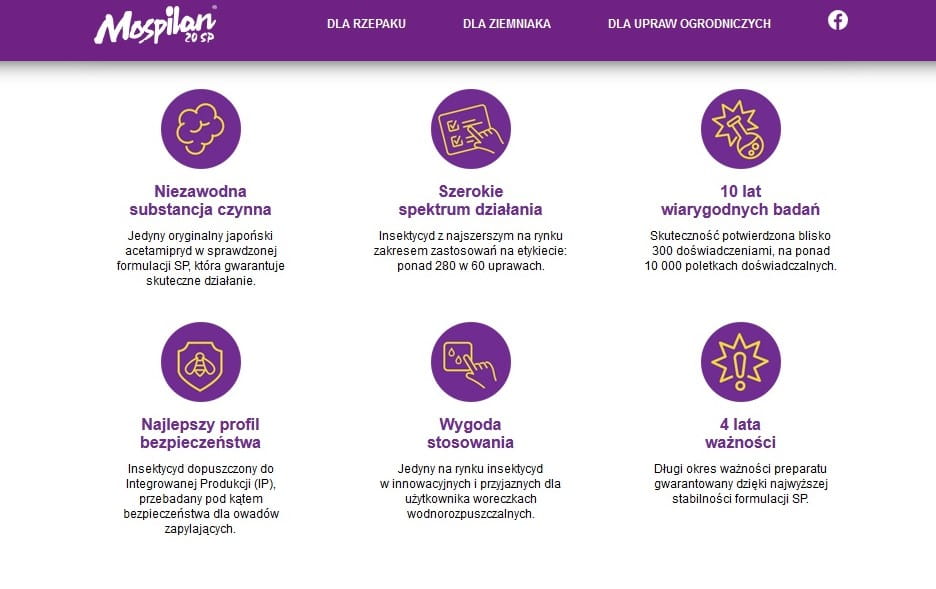 Mospilan 20 SP

DLA RZEPAKU DLA ZIEMNIAKA DLA UPRAW OGRODNICZYCH

Niezawodna substancja czynna

Jedyny oryginalny japoński acetamipryd w sprawdzonej formulacji SP, która gwarantuje skuteczne działanie.

Szerokie spektrum działania

Insektycyd z najszerszym na rynku zakresem zastosowań na etykiecie: ponad 280 w 60 uprawach.

10 lat wiarygodnych badań

Skuteczność potwierdzona blisko 300 doświadczeniami, na ponad 10 000 poletkach doświadczalnych.

Najlepszy profil bezpieczeństwa

Insektycyd dopuszczony do Integrowanej Produkcji (IP), przebadany pod kątem bezpieczeństwa dla owadów zapylających.

Wygoda stosowania

Jedyny na rynku insektycyd w innowacyjnych i przyjaznych dla użytkownika woreczkach wodnorozpuszczalnych.

4 lata ważności

Długi okres ważności preparatu gwarantowany dzięki najwyższej stabilności formulacji SP.